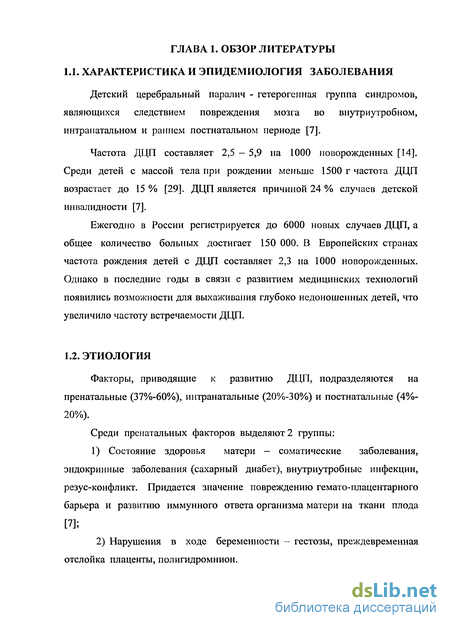 ГЛАВА 1. ОБЗОР ЛИТЕРАТУРЫ

1.1. ХАРАКТЕРИСТИКА И ЭПИДЕМИОЛОГИЯ ЗАБОЛЕВАНИЯ

Детский церебральный паралич - гетерогенная группа синдромов, являющихся следствием повреждения мозга во внутриутробном, интранатальном и раннем постнатальном периоде [7].

Частота ДЦП составляет 2,5 – 5,9 на 1000 новорожденных [14]. Среди детей с массой тела при рождении меньше 1500 г частота ДЦП возрастает до 15 % [29]. ДЦП является причиной 24 % случаев детской инвалидности [7].

Ежегодно в России регистрируется до 6000 новых случаев ДЦП, а общее количество больных достигает 150 000. В Европейских странах частота рождения детей с ДЦП составляет 2,3 на 1000 новорожденных. Однако в последние годы в связи с развитием медицинских технологий появились возможности для выхаживания глубоко недоношенных детей, что увеличило частоту встречаемости ДЦП.

1.2. ЭТИОЛОГИЯ

Факторы, приводящие к развитию ДЦП, подразделяются на пренатальные (37%-60%), интранатальные (20%-30%) и постнатальные (4%-20%).

Среди пренатальных факторов выделяют 2 группы:

1) Состояние здоровья матери – соматические заболевания, эндокринные заболевания (сахарный диабет), внутриутробные инфекции, резус-конфликт. Придается значение повреждению гемато-плацентарного барьера и развитию иммунного ответа организма матери на ткани плода [7];

2) Нарушения в ходе беременности – гестозы, преждевременная отслойка плаценты, полигидромнион.

dsLib.net
библиотека диссертаций